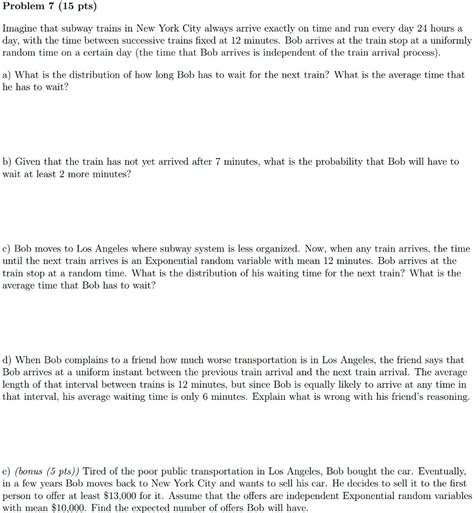 Problem 7 (15 pts)

Imagine that subway trains in New York City always arrive exactly on time and run every day 24 hours a day, with the time between successive trains fixed at 12 minutes. Bob arrives at the train stop at a uniformly random time on a certain day (the time that Bob arrives is independent of the train arrival process).

a) What is the distribution of how long Bob has to wait for the next train? What is the average time that he has to wait?

b) Given that the train has not yet arrived after 7 minutes, what is the probability that Bob will have to wait at least 2 more minutes?

c) Bob moves to Los Angeles where subway system is less organized. Now, when any train arrives, the time until the next train arrives is an Exponential random variable with mean 12 minutes. Bob arrives at the train stop at a random time. What is the distribution of his waiting time for the next train? What is the average time that Bob has to wait?

d) When Bob complains to a friend how much worse transportation is in Los Angeles, the friend says that Bob arrives at a uniform instant between the previous train arrival and the next train arrival. The average length of that interval between trains is 12 minutes, but since Bob is equally likely to arrive at any time in that interval, his average waiting time is only 6 minutes. Explain what is wrong with his friend's reasoning.

e) (bonus (5 pts)) Tired of the poor public transportation in Los Angeles, Bob bought the car. Eventually, in a few years Bob moves back to New York City and wants to sell his car. He decides to sell it to the first person to offer at least \$13,000 for it. Assume that the offers are independent Exponential random variables with mean \$10,000. Find the expected number of offers Bob will have.